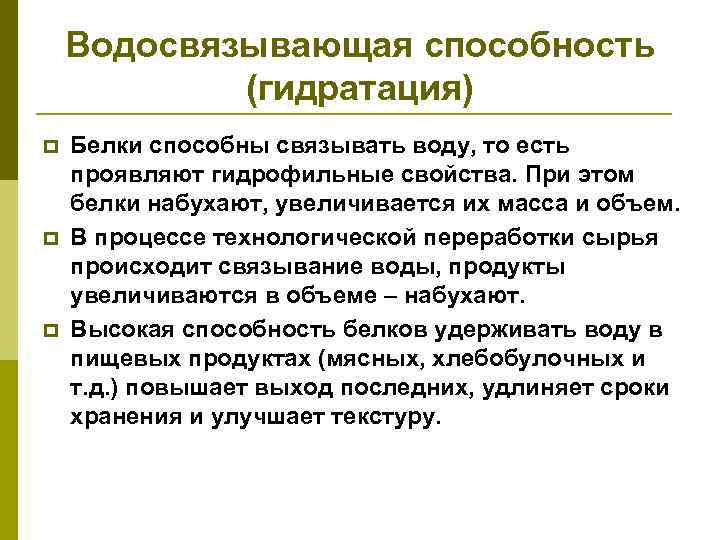 Водосвязывающая способность (гидратация)

Белки способны связывать воду, то есть проявляют гидрофильные свойства. При этом белки набухают, увеличивается их масса и объем.

В процессе технологической переработки сырья происходит связывание воды, продукты увеличиваются в объеме – набухают.

Высокая способность белков удерживать воду в пищевых продуктах (мясных, хлебобулочных и т.д.) повышает выход последних, удлиняет сроки хранения и улучшает текстуру.